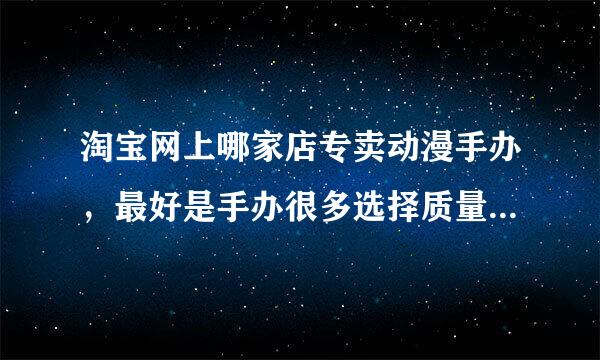 淘宝网上哪家店专卖动漫手办，最好是手办很多选择质量...